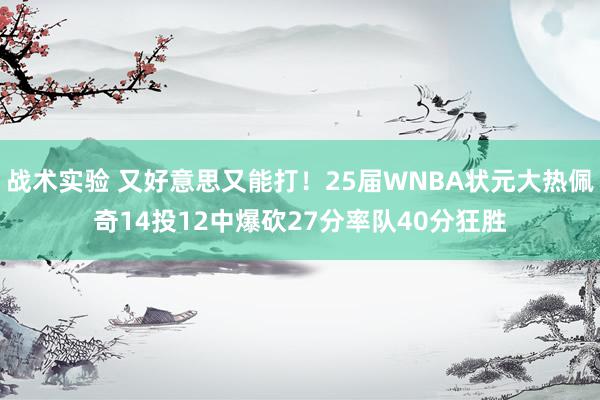 战术实验 又好意思又能打！25届WNBA状元大热佩奇14投12中爆砍27分率队40分狂胜